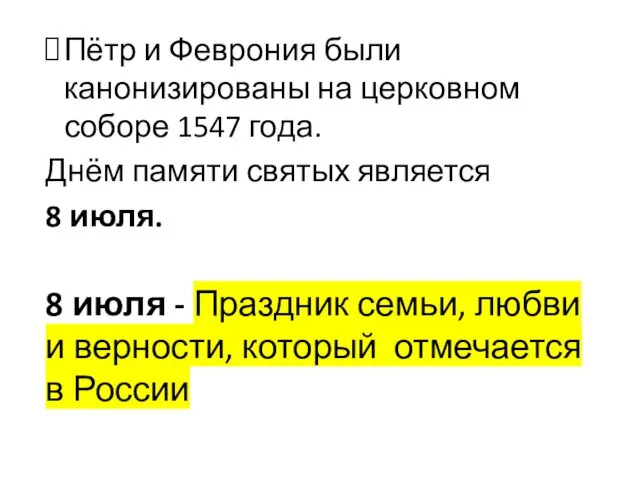 Пётр и Феврония были канонизированы на церковном соборе 1547 года.

Днём памяти святых является

8 июля.

8 июля - Праздник семьи, любви и верности, который отмечается в России